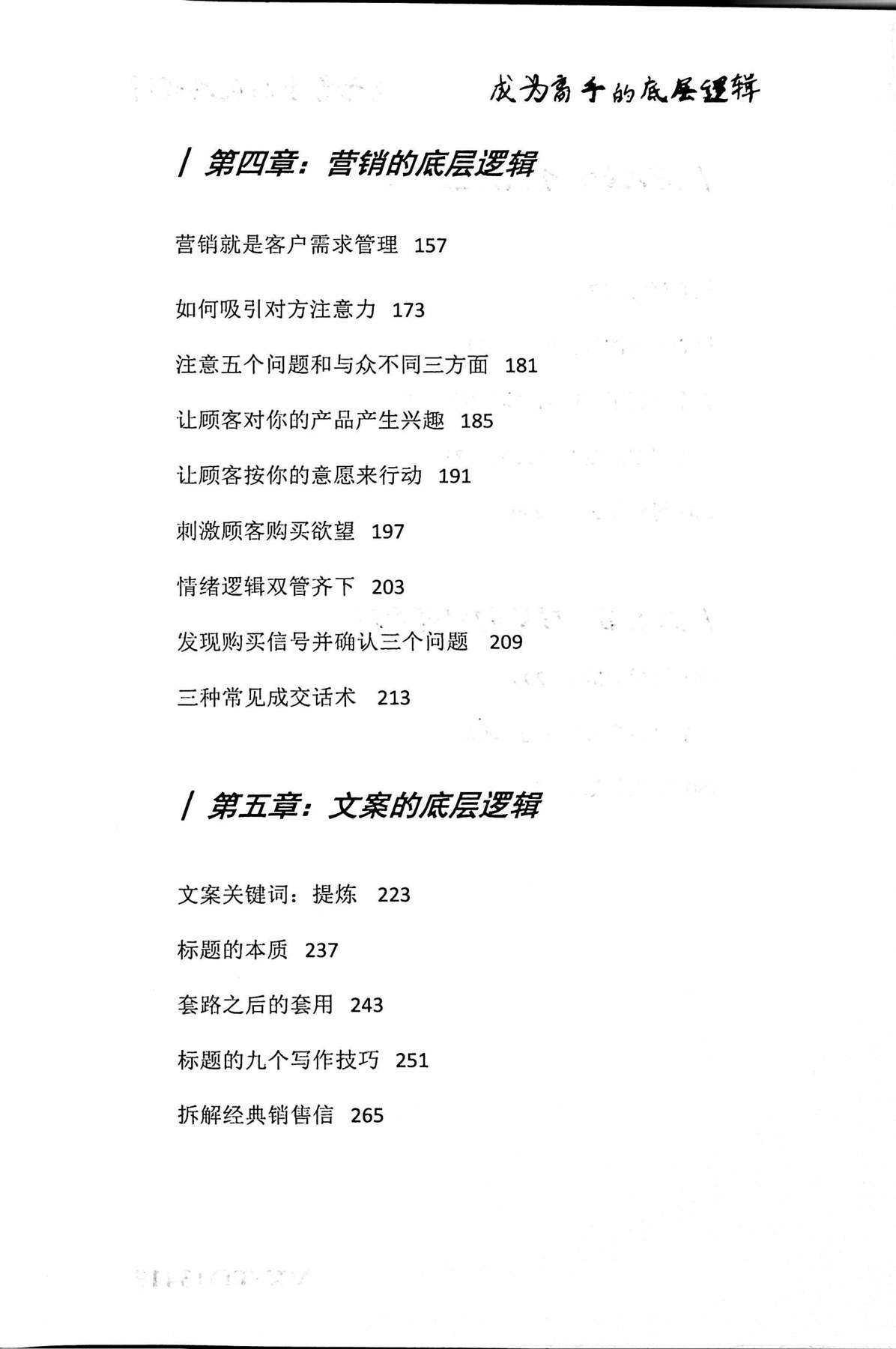 成为高手的底层逻辑

/ 第四章：营销的底层逻辑

营销就是客户需求管理 157

如何吸引对方注意力 173

注意五个问题和与众不同三方面 181

让顾客对你的产品产生兴趣 185

让顾客按你的意愿来行动 191

刺激顾客购买欲望 197

情绪逻辑双管齐下 203

发现购买信号并确认三个问题 209

三种常见成交话术 213

/ 第五章：文案的底层逻辑

文案关键词：提炼 223

标题的本质 237

套路之后的套用 243

标题的九个写作技巧 251

拆解经典销售信 265